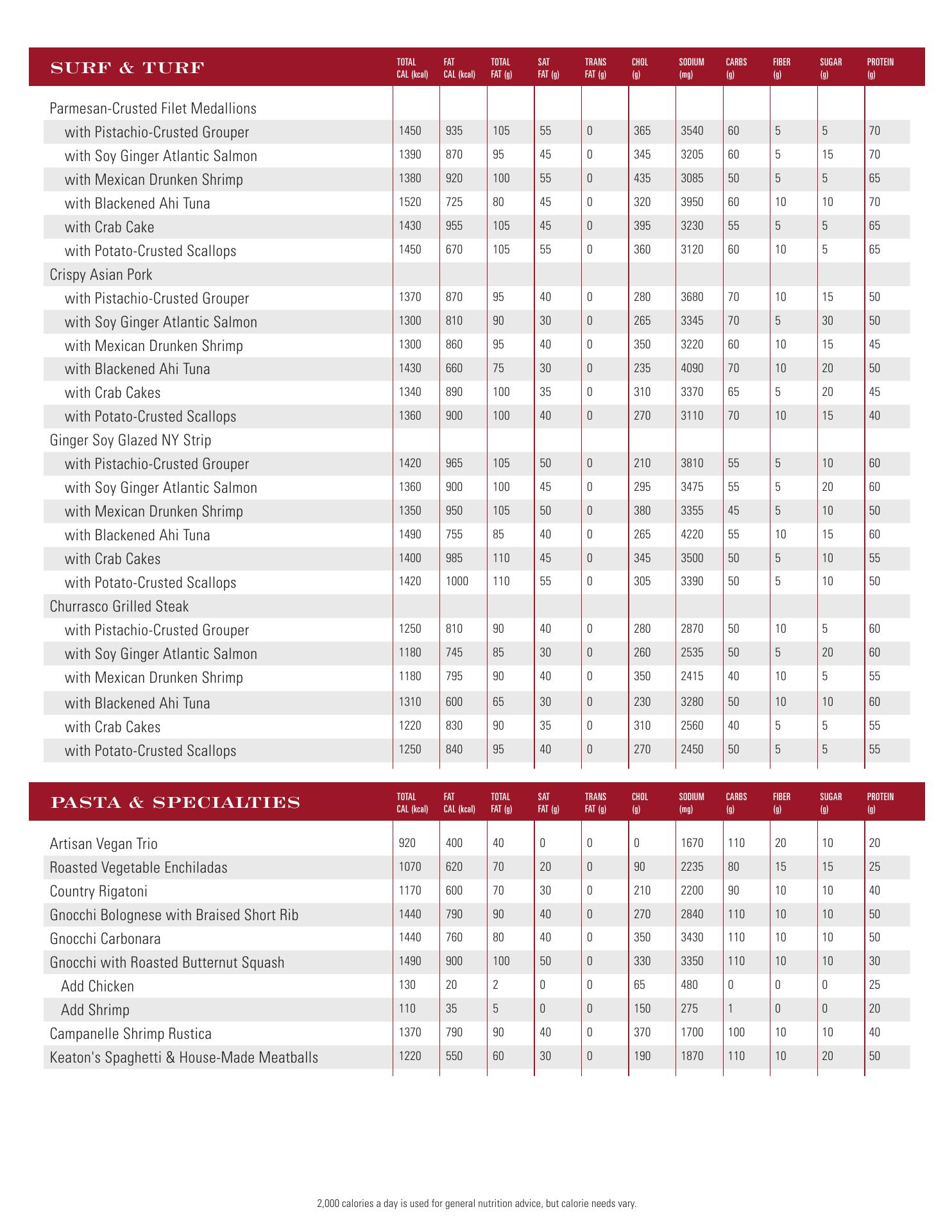 | SURF & TURF | TOTAL CAL (kcal) | FAT CAL (kcal) | TOTAL FAT (g) | SAT FAT (g) | TRANS FAT (g) | CHOL (g) | SODIUM (mg) | CARBS (g) | FIBER (g) | SUGAR (g) | PROTEIN (g) |
|---|---|---|---|---|---|---|---|---|---|---|---|
| Parmesan-Crusted Filet Medallions | | | | | | | | | | | |
| with Pistachio-Crusted Grouper | 1450 | 935 | 105 | 55 | 0 | 365 | 3540 | 60 | 5 | 5 | 70 |
| with Soy Ginger Atlantic Salmon | 1390 | 870 | 95 | 45 | 0 | 345 | 3205 | 60 | 5 | 15 | 70 |
| with Mexican Drunken Shrimp | 1380 | 920 | 100 | 55 | 0 | 435 | 3085 | 50 | 5 | 5 | 65 |
| with Blackened Ahi Tuna | 1520 | 725 | 80 | 45 | 0 | 320 | 3950 | 60 | 10 | 10 | 70 |
| with Crab Cake | 1430 | 955 | 105 | 45 | 0 | 395 | 3230 | 55 | 5 | 5 | 65 |
| with Potato-Crusted Scallops | 1450 | 670 | 105 | 55 | 0 | 360 | 3120 | 60 | 10 | 5 | 65 |
| Crispy Asian Pork | | | | | | | | | | | |
| with Pistachio-Crusted Grouper | 1370 | 870 | 95 | 40 | 0 | 280 | 3680 | 70 | 10 | 15 | 50 |
| with Soy Ginger Atlantic Salmon | 1300 | 810 | 90 | 30 | 0 | 265 | 3345 | 70 | 5 | 30 | 50 |
| with Mexican Drunken Shrimp | 1300 | 860 | 95 | 40 | 0 | 350 | 3220 | 60 | 10 | 15 | 45 |
| with Blackened Ahi Tuna | 1430 | 660 | 75 | 30 | 0 | 235 | 4090 | 70 | 10 | 20 | 50 |
| with Crab Cakes | 1340 | 890 | 100 | 35 | 0 | 310 | 3370 | 65 | 5 | 20 | 45 |
| with Potato-Crusted Scallops | 1360 | 900 | 100 | 40 | 0 | 270 | 3110 | 70 | 10 | 15 | 40 |
| Ginger Soy Glazed NY Strip | | | | | | | | | | | |
| with Pistachio-Crusted Grouper | 1420 | 965 | 105 | 50 | 0 | 210 | 3810 | 55 | 5 | 10 | 60 |
| with Soy Ginger Atlantic Salmon | 1360 | 900 | 100 | 45 | 0 | 295 | 3475 | 55 | 5 | 20 | 60 |
| with Mexican Drunken Shrimp | 1350 | 950 | 105 | 50 | 0 | 380 | 3355 | 45 | 5 | 10 | 50 |
| with Blackened Ahi Tuna | 1490 | 755 | 85 | 40 | 0 | 265 | 4220 | 55 | 10 | 15 | 60 |
| with Crab Cakes | 1400 | 985 | 110 | 45 | 0 | 345 | 3500 | 50 | 5 | 10 | 55 |
| with Potato-Crusted Scallops | 1420 | 1000 | 110 | 55 | 0 | 305 | 3390 | 50 | 5 | 10 | 50 |
| Churrasco Grilled Steak | | | | | | | | | | | |
| with Pistachio-Crusted Grouper | 1250 | 810 | 90 | 40 | 0 | 280 | 2870 | 50 | 10 | 5 | 60 |
| with Soy Ginger Atlantic Salmon | 1180 | 745 | 85 | 30 | 0 | 260 | 2535 | 50 | 5 | 20 | 60 |
| with Mexican Drunken Shrimp | 1180 | 795 | 90 | 40 | 0 | 350 | 2415 | 40 | 10 | 5 | 55 |
| with Blackened Ahi Tuna | 1310 | 600 | 65 | 30 | 0 | 230 | 3280 | 50 | 10 | 10 | 60 |
| with Crab Cakes | 1220 | 830 | 90 | 35 | 0 | 310 | 2560 | 40 | 5 | 5 | 55 |
| with Potato-Crusted Scallops | 1250 | 840 | 95 | 40 | 0 | 270 | 2450 | 50 | 5 | 5 | 55 |

| PASTA & SPECIALTIES | TOTAL CAL (kcal) | FAT CAL (kcal) | TOTAL FAT (g) | SAT FAT (g) | TRANS FAT (g) | CHOL (g) | SODIUM (mg) | CARBS (g) | FIBER (g) | SUGAR (g) | PROTEIN (g) |
|---|---|---|---|---|---|---|---|---|---|---|---|
| Artisan Vegan Trio | 920 | 400 | 40 | 0 | 0 | 0 | 1670 | 110 | 20 | 10 | 20 |
| Roasted Vegetable Enchiladas | 1070 | 620 | 70 | 20 | 0 | 90 | 2235 | 80 | 15 | 15 | 25 |
| Country Rigatoni | 1170 | 600 | 70 | 30 | 0 | 210 | 2200 | 90 | 10 | 10 | 40 |
| Gnocchi Bolognese with Braised Short Rib | 1440 | 790 | 90 | 40 | 0 | 270 | 2840 | 110 | 10 | 10 | 50 |
| Gnocchi Carbonara | 1440 | 760 | 80 | 40 | 0 | 350 | 3430 | 110 | 10 | 10 | 50 |
| Gnocchi with Roasted Butternut Squash | 1490 | 900 | 100 | 50 | 0 | 330 | 3350 | 110 | 10 | 10 | 30 |
| Add Chicken | 130 | 20 | 2 | 0 | 0 | 65 | 480 | 0 | 0 | 0 | 25 |
| Add Shrimp | 110 | 35 | 5 | 0 | 0 | 150 | 275 | 1 | 0 | 0 | 20 |
| Campanelle Shrimp Rustica | 1370 | 790 | 90 | 40 | 0 | 370 | 1700 | 100 | 10 | 10 | 40 |
| Keaton's Spaghetti & House-Made Meatballs | 1220 | 550 | 60 | 30 | 0 | 190 | 1870 | 110 | 10 | 20 | 50 |

2,000 calories a day is used for general nutrition advice, but calorie needs vary.